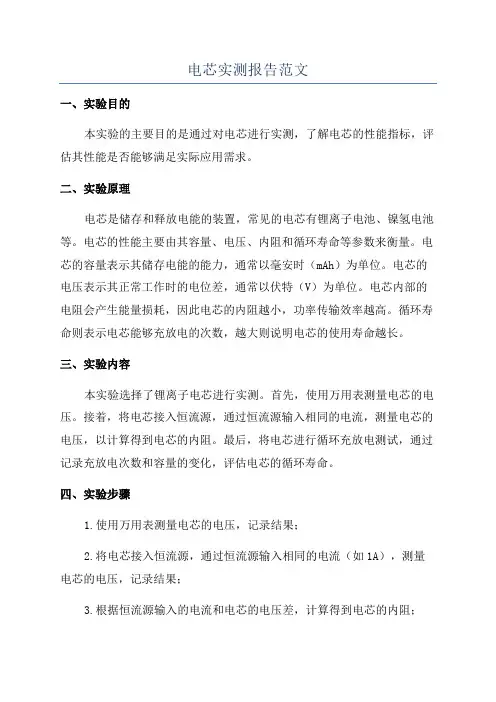 电芯实测报告范文

一、实验目的

本实验的主要目的是通过对电芯进行实测，了解电芯的性能指标，评估其性能是否能够满足实际应用需求。

二、实验原理

电芯是储存和释放电能的装置，常见的电芯有锂离子电池、镍氢电池等。电芯的性能主要由其容量、电压、内阻和循环寿命等参数来衡量。电芯的容量表示其储存电能的能力，通常以毫安时（mAh）为单位。电芯的电压表示其正常工作时的电位差，通常以伏特（V）为单位。电芯内部的电阻会产生能量损耗，因此电芯的内阻越小，功率传输效率越高。循环寿命则表示电芯能够充放电的次数，越大则说明电芯的使用寿命越长。

三、实验内容

本实验选择了锂离子电芯进行实测。首先，使用万用表测量电芯的电压。接着，将电芯接入恒流源，通过恒流源输入相同的电流，测量电芯的电压，以计算得到电芯的内阻。最后，将电芯进行循环充放电测试，通过记录充放电次数和容量的变化，评估电芯的循环寿命。

四、实验步骤

1.使用万用表测量电芯的电压，记录结果；

2.将电芯接入恒流源，通过恒流源输入相同的电流（如1A），测量电芯的电压，记录结果；

3.根据恒流源输入的电流和电芯的电压差，计算得到电芯的内阻；